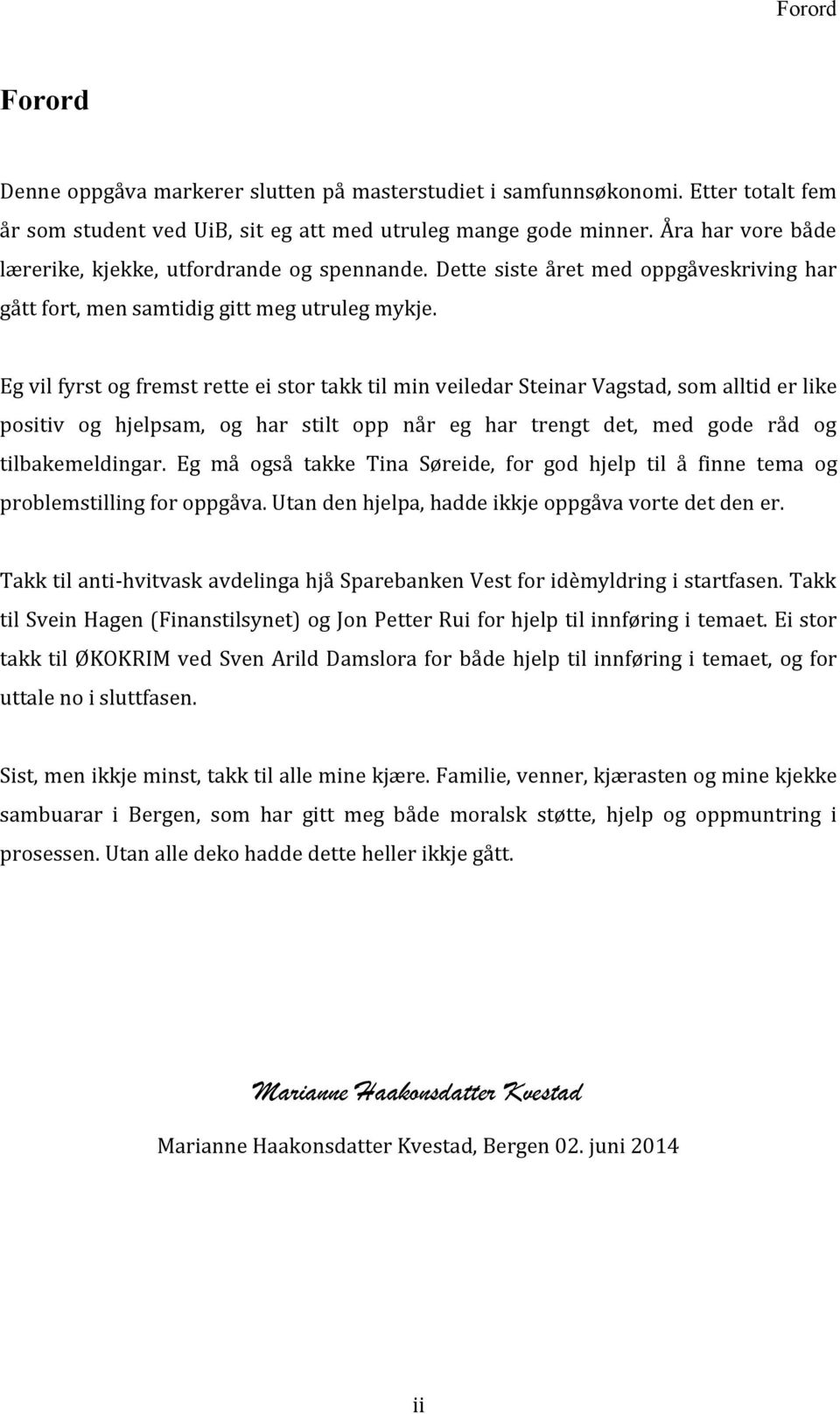 Forord

Forord

Denne oppgåva markerer slutten på masterstudiet i samfunnsøkonomi. Etter totalt fem år som student ved UiB, sit eg att med utruleg mange gode minner. Åra har vore både lærerike, kjekke, utfordrande og spennande. Dette siste året med oppgåveskriving har gått fort, men samtidig gitt meg utruleg mykje.

Eg vil fyrst og fremst rette ei stor takk til min veiledar Steinar Vagstad, som alltid er like positiv og hjelpsam, og har stilt opp når eg har trengt det, med gode råd og tilbakemeldingar. Eg må også takke Tina Søreide, for god hjelp til å finne tema og problemstilling for oppgåva. Utan den hjelpa, hadde ikkje oppgåva vorte det den er.

Takk til anti-hvitvask avdelinga hjå Sparebanken Vest for idèmyldring i startfasen. Takk til Svein Hagen (Finanstilsynet) og Jon Petter Rui for hjelp til innføring i temaet. Ei stor takk til ØKOKRIM ved Sven Arild Damslora for både hjelp til innføring i temaet, og for uttale no i sluttfasen.

Sist, men ikkje minst, takk til alle mine kjære. Familie, venner, kjærasten og mine kjekke sambuarar i Bergen, som har gitt meg både moralsk støtte, hjelp og oppmuntring i prosessen. Utan alle deko hadde dette heller ikkje gått.

Marianne Haakonsdatter Kvestad

Marianne Haakonsdatter Kvestad, Bergen 02. juni 2014

ii